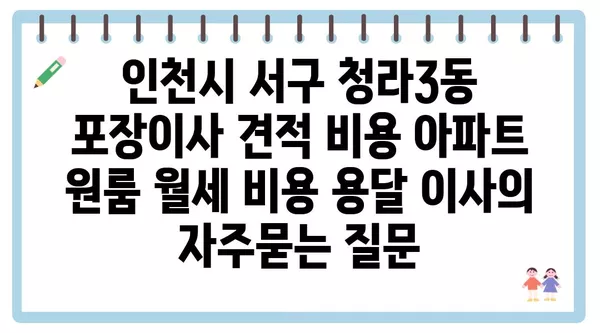 인천시 서구 청라3동 포장이사 견적 비용 아파트 원룸 월세 비용 용달 이사의 자주묻는 질문